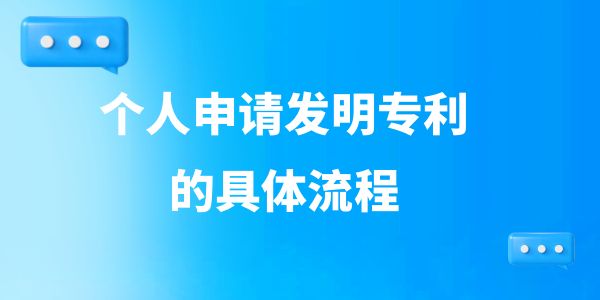 个人申请发明专利
的具体流程